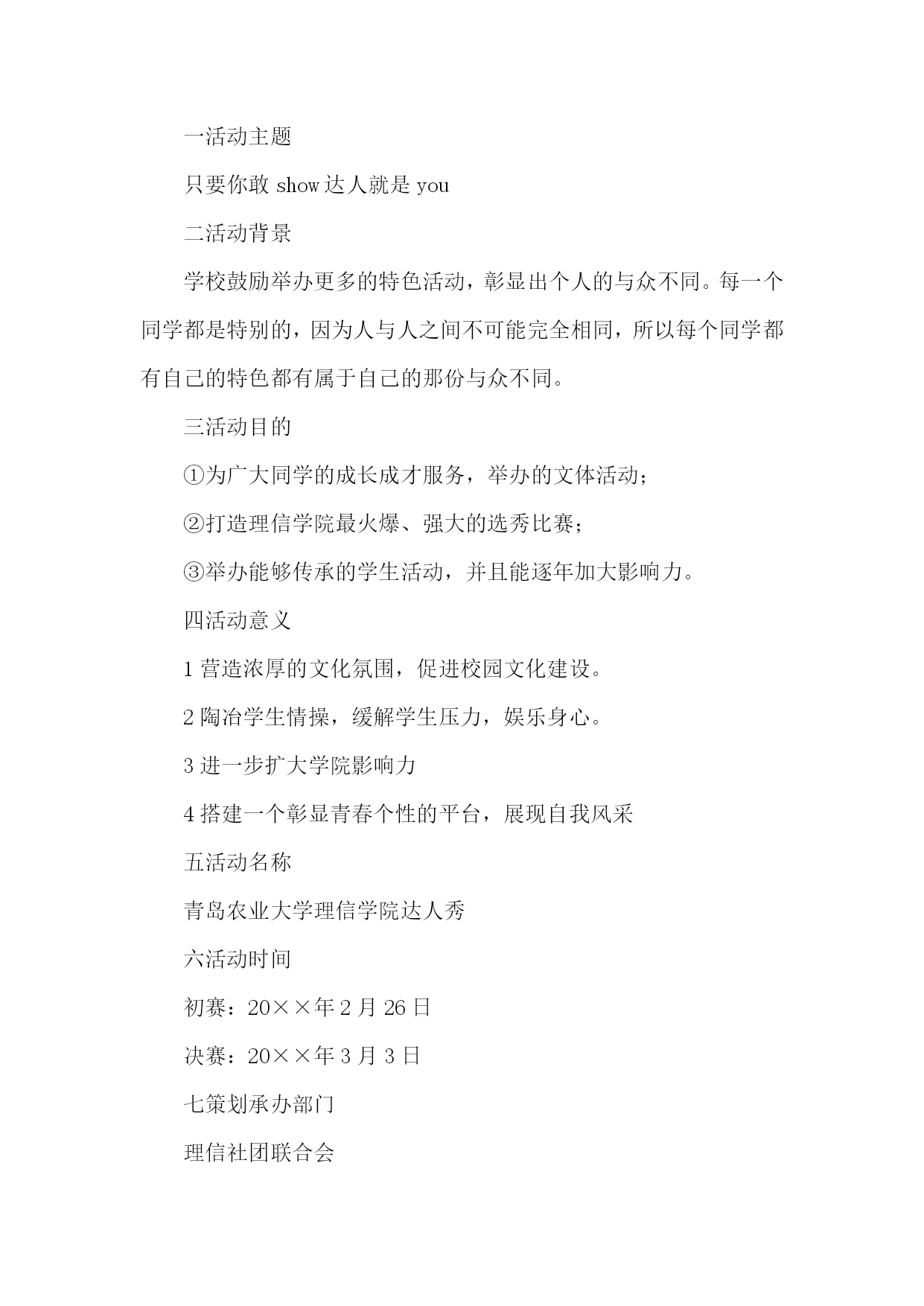 一活动主题

只要你敢 show 达人就是 you

二活动背景

学校鼓励举办更多的特色活动，彰显出个人的与众不同。每一个同学都是特别的，因为人与人之间不可能完全相同，所以每个同学都有自己的特色都有属于自己的那份与众不同。

三活动目的

①为广大同学的成长成才服务，举办的文体活动；

②打造理信学院最火爆、强大的选秀比赛；

③举办能够传承的学生活动，并且能逐年加大影响力。

四活动意义

1 营造浓厚的文化氛围，促进校园文化建设。

2 陶冶学生情操，缓解学生压力，娱乐身心。

3 进一步扩大学院影响力

4 搭建一个彰显青春个性的平台，展现自我风采

五活动名称

青岛农业大学理信学院达人秀

六活动时间

初赛：20××年 2 月 26 日

决赛：20××年 3 月 3 日

七策划承办部门

理信社团联合会